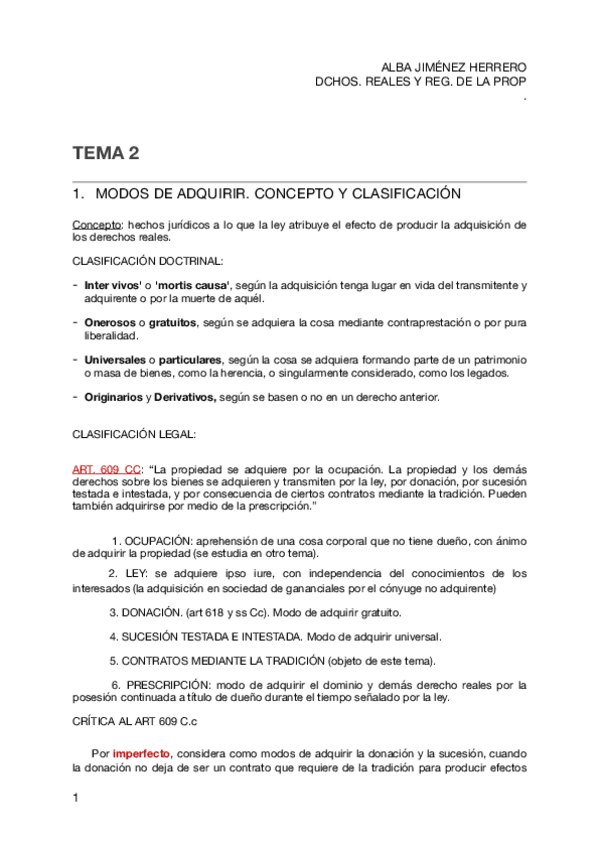 ALBA JIMÉNEZ HERRERO
DCHOS. REALES Y REG. DE LA PROP
.

TEMA 2

1. MODOS DE ADQUIRIR. CONCEPTO Y CLASIFICACIÓN

Concepto: hechos jurídicos a lo que la ley atribuye el efecto de producir la adquisición de los derechos reales.

CLASIFICACIÓN DOCTRINAL:

- Inter vivos' o 'mortis causa', según la adquisición tenga lugar en vida del transmitente y adquirente o por la muerte de aquél.

- Onerosos o gratuitos, según se adquiera la cosa mediante contraprestación o por pura liberalidad.

- Universales o particulares, según la cosa se adquiera formando parte de un patrimonio o masa de bienes, como la herencia, o singularmente considerado, como los legados.

- Originarios y Derivativos, según se basen o no en un derecho anterior.

CLASIFICACIÓN LEGAL:

ART. 609 CC: "La propiedad se adquiere por la ocupación. La propiedad y los demás derechos sobre los bienes se adquieren y transmiten por la ley, por donación, por sucesión testada e intestada, y por consecuencia de ciertos contratos mediante la tradición. Pueden también adquirirse por medio de la prescripción."

1. OCUPACIÓN: aprehensión de una cosa corporal que no tiene dueño, con ánimo de adquirir la propiedad (se estudia en otro tema).

2. LEY: se adquiere ipso iure, con independencia del conocimientos de los interesados (la adquisición en sociedad de gananciales por el cónyuge no adquirente)

3. DONACIÓN. (art 618 y ss Cc). Modo de adquirir gratuito.

4. SUCESIÓN TESTADA E INTESTADA. Modo de adquirir universal.

5. CONTRATOS MEDIANTE LA TRADICIÓN (objeto de este tema).

6. PRESCRIPCIÓN: modo de adquirir el dominio y demás derecho reales por la posesión continuada a título de dueño durante el tiempo señalado por la ley.

CRÍTICA AL ART 609 C.c

Por imperfecto, considera como modos de adquirir la donación y la sucesión, cuando la donación no deja de ser un contrato que requiere de la tradición para producir efectos

1